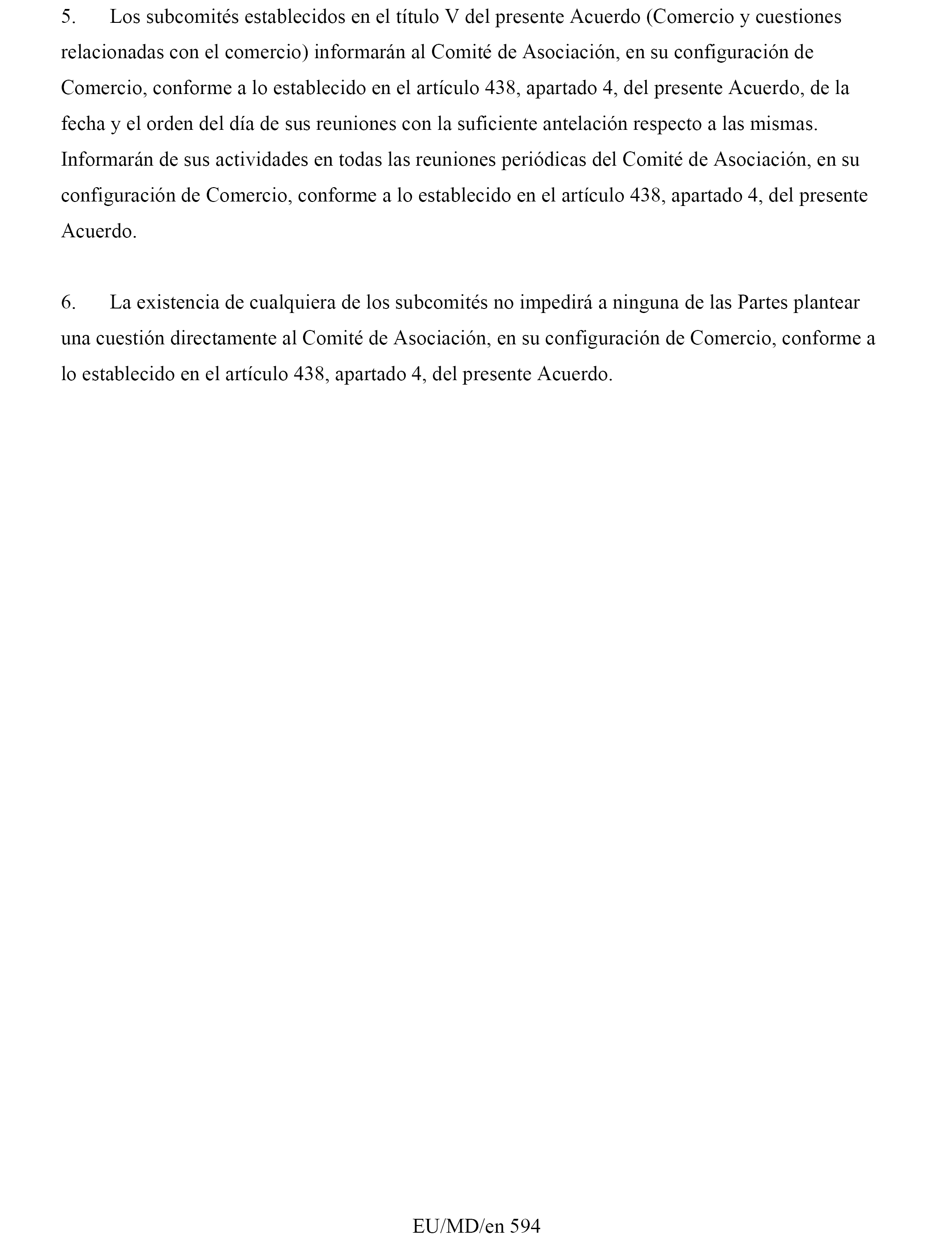 5. Los subcomités establecidos en el título V del presente Acuerdo (Comercio y cuestiones relacionadas con el comercio) informarán al Comité de Asociación, en su configuración de Comercio, conforme a lo establecido en el artículo 438, apartado 4, del presente Acuerdo, de la fecha y el orden del día de sus reuniones con la suficiente antelación respecto a las mismas. Informarán de sus actividades en todas las reuniones periódicas del Comité de Asociación, en su configuración de Comercio, conforme a lo establecido en el artículo 438, apartado 4, del presente Acuerdo.

6. La existencia de cualquiera de los subcomités no impedirá a ninguna de las Partes plantear una cuestión directamente al Comité de Asociación, en su configuración de Comercio, conforme a lo establecido en el artículo 438, apartado 4, del presente Acuerdo.

EU/MD/en 594